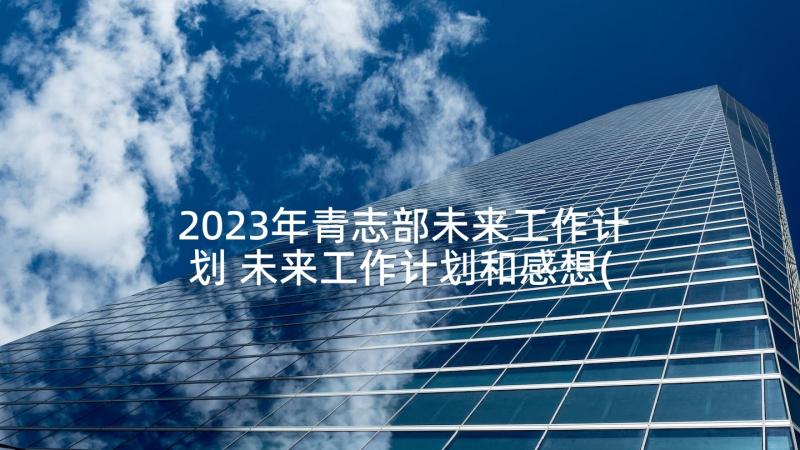 2023年青志部未来工作计划 未来工作计划和感想(